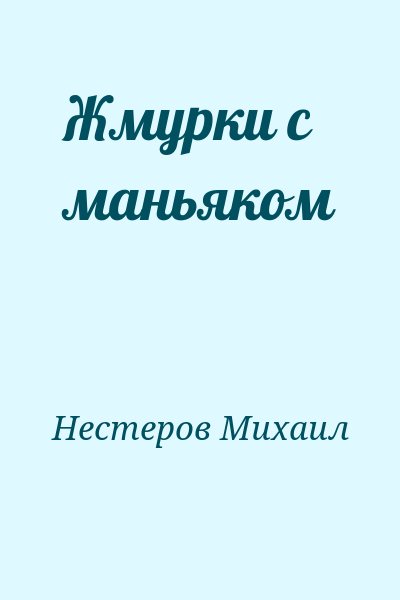 Жмурки с маньяком

Нестеров Михаил